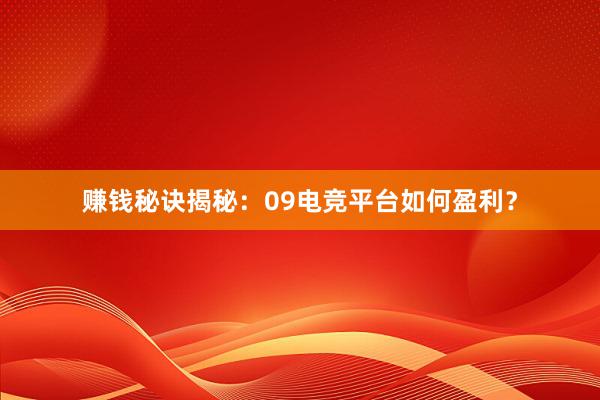 赚钱秘诀揭秘：09电竞平台如何盈利？